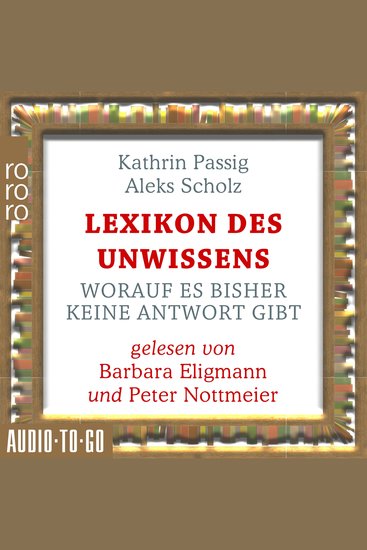 ro
ro
ro

Kathrin Passig
Aleks Scholz

LEXIKON DES UNWISSENS

WORAUF ES BISHER KEINE ANTWORT GIBT

gelesen von
Barbara Eligmann
und Peter Nottmeier

AUDIO·TO·GO